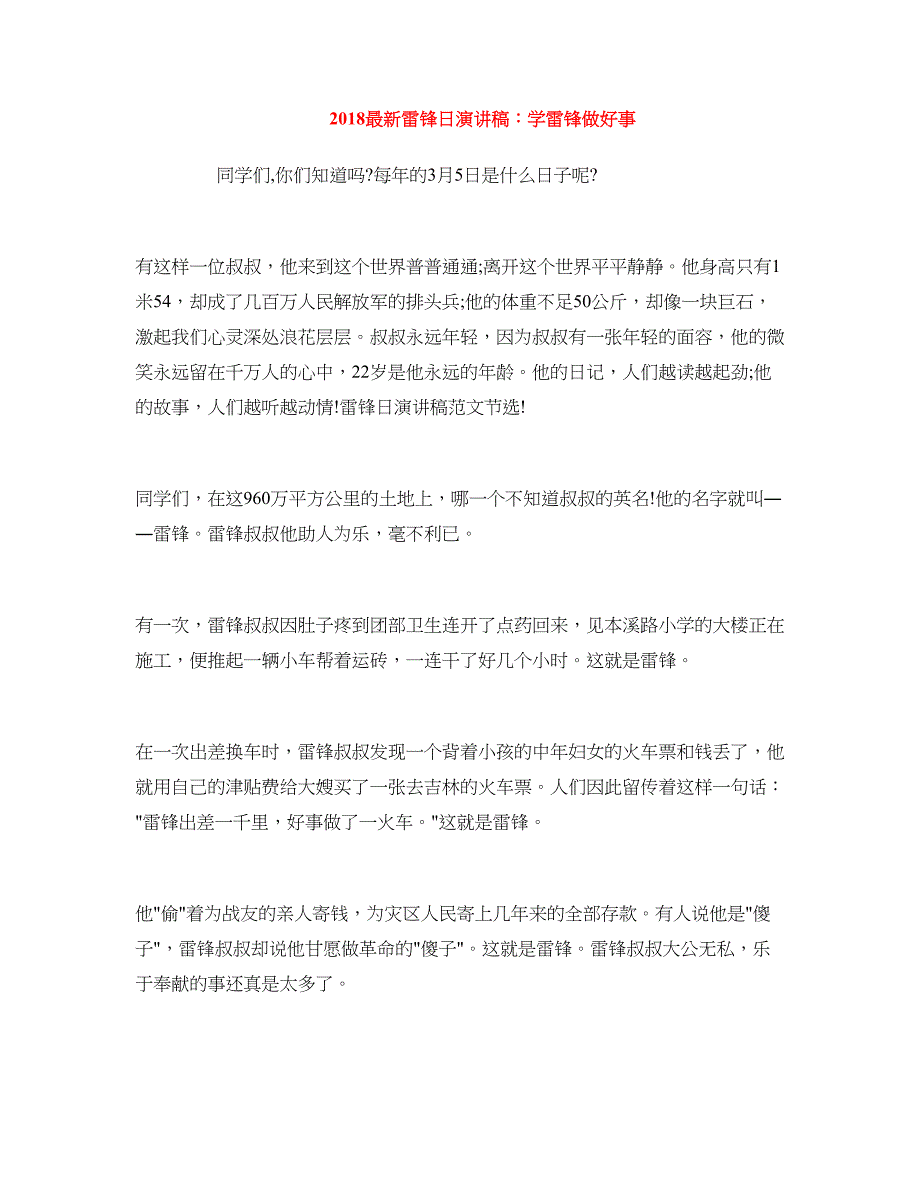 2018最新雷锋日演讲稿：学雷锋做好事

同学们,你们知道吗?每年的3月5日是什么日子呢?

有这样一位叔叔，他来到这个世界普普通通;离开这个世界平平静静。他身高只有1米54，却成了几百万人民解放军的排头兵;他的体重不足50公斤，却像一块巨石，激起我们心灵深处浪花层层。叔叔永远年轻，因为叔叔有一张年轻的面容，他的微笑永远留在千万人的心中，22岁是他永远的年龄。他的日记，人们越读越起劲;他的故事，人们越听越动情!雷锋日演讲稿范文节选!

同学们，在这960万平方公里的土地上，哪一个不知道叔叔的英名!他的名字就叫——雷锋。雷锋叔叔他助人为乐，毫不利已。

有一次，雷锋叔叔因肚子疼到团部卫生连开了点药回来，见本溪路小学的大楼正在施工，便推起一辆小车帮着运砖，一连干了好几个小时。这就是雷锋。

在一次出差换车时，雷锋叔叔发现一个背着小孩的中年妇女的火车票和钱丢了，他就用自己的津贴费给大嫂买了一张去吉林的火车票。人们因此留传着这样一句话："雷锋出差一千里，好事做了一火车。"这就是雷锋。

他"偷"着为战友的亲人寄钱，为灾区人民寄上几年来的全部存款。有人说他是"傻子"，雷锋叔叔却说他甘愿做革命的"傻子"。这就是雷锋。雷锋叔叔大公无私，乐于奉献的事还真是太多了。